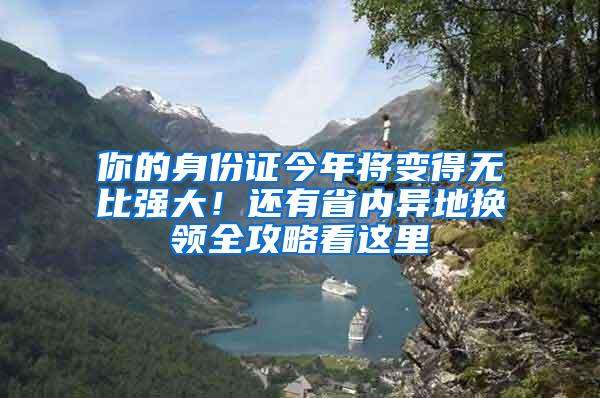 你的身份证今年将变得无比强大！还有省内异地换领全攻略看这里